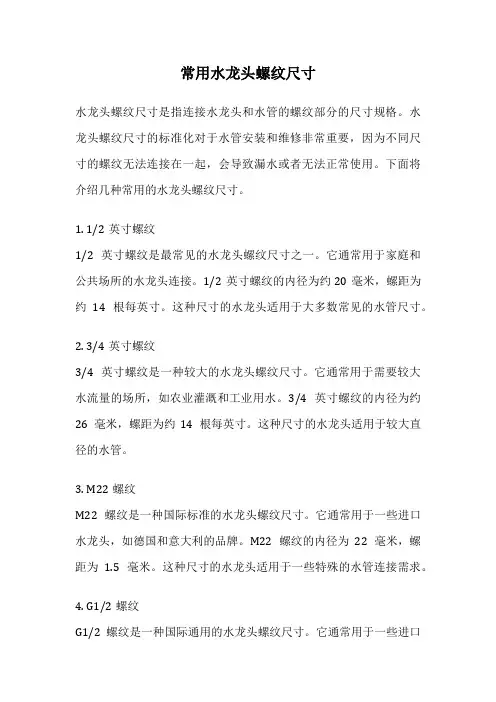 常用水龙头螺纹尺寸

水龙头螺纹尺寸是指连接水龙头和水管的螺纹部分的尺寸规格。水龙头螺纹尺寸的标准化对于水管安装和维修非常重要，因为不同尺寸的螺纹无法连接在一起，会导致漏水或者无法正常使用。下面将介绍几种常用的水龙头螺纹尺寸。

1. 1/2 英寸螺纹
1/2 英寸螺纹是最常见的水龙头螺纹尺寸之一。它通常用于家庭和公共场所的水龙头连接。1/2 英寸螺纹的内径为约 20 毫米，螺距为约 14 根每英寸。这种尺寸的水龙头适用于大多数常见的水管尺寸。

2. 3/4 英寸螺纹
3/4 英寸螺纹是一种较大的水龙头螺纹尺寸。它通常用于需要较大水流量的场所，如农业灌溉和工业用水。3/4 英寸螺纹的内径为约 26 毫米，螺距为约 14 根每英寸。这种尺寸的水龙头适用于较大直径的水管。

3. M22 螺纹
M22 螺纹是一种国际标准的水龙头螺纹尺寸。它通常用于一些进口水龙头，如德国和意大利的品牌。M22 螺纹的内径为 22 毫米，螺距为 1.5 毫米。这种尺寸的水龙头适用于一些特殊的水管连接需求。

4. G1/2 螺纹
G1/2 螺纹是一种国际通用的水龙头螺纹尺寸。它通常用于一些进口